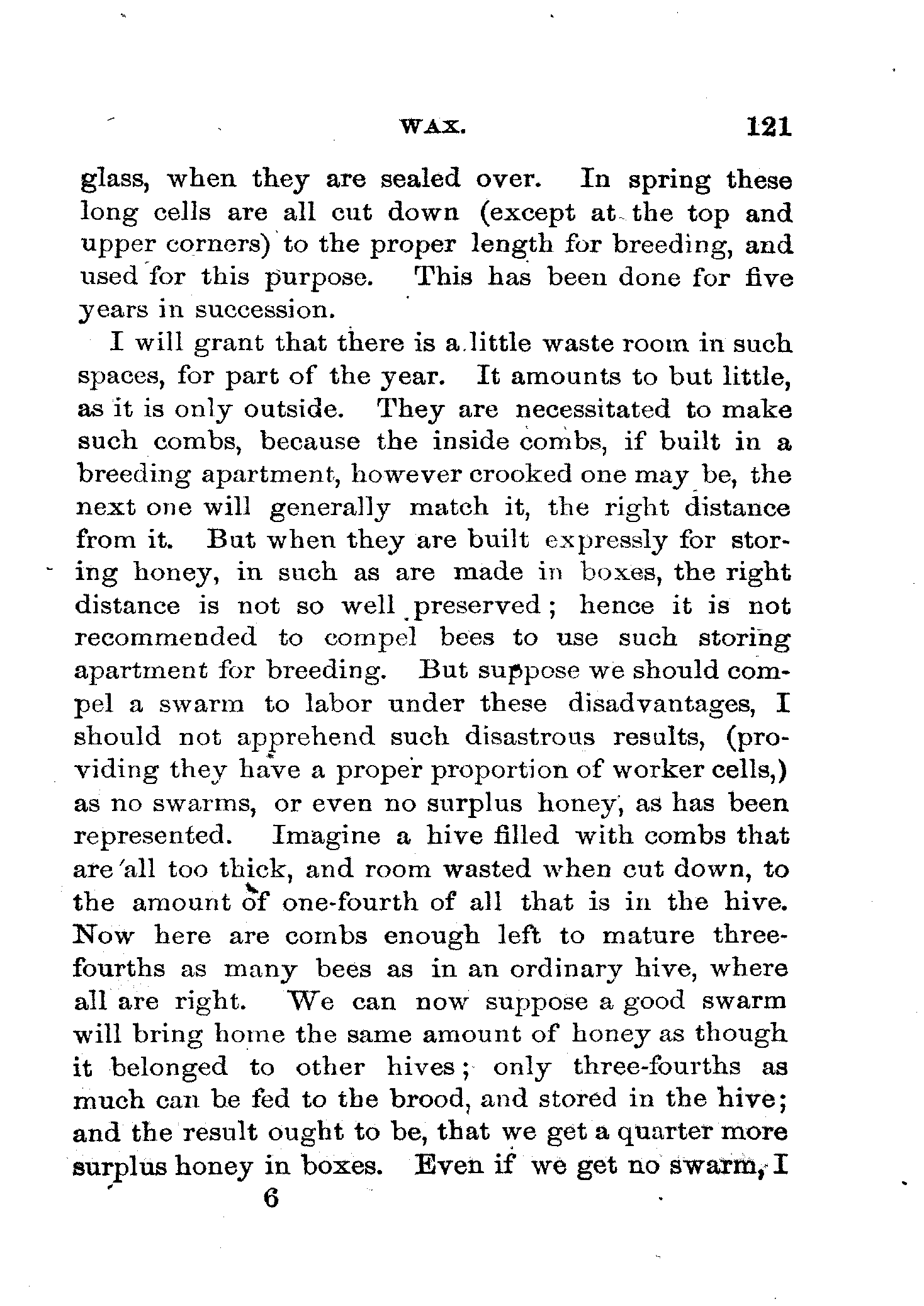 WAX. 121

glass, when they are sealed over. In spring these long cells are all cut down (except at the top and upper corners) to the proper length for breeding, and used for this purpose. This has been done for five years in succession.

I will grant that there is a little waste room in such spaces, for part of the year. It amounts to but little, as it is only outside. They are necessitated to make such combs, because the inside combs, if built in a breeding apartment, however crooked one may be, the next one will generally match it, the right distance from it. But when they are built expressly for storing honey, in such as are made in boxes, the right distance is not so well preserved; hence it is not recommended to compel bees to use such storing apartment for breeding. But suppose we should compel a swarm to labor under these disadvantages, I should not apprehend such disastrous results, (providing they have a proper proportion of worker cells,) as no swarms, or even no surplus honey, as has been represented. Imagine a hive filled with combs that are all too thick, and room wasted when cut down, to the amount of one-fourth of all that is in the hive. Now here are combs enough left to mature three-fourths as many bees as in an ordinary hive, where all are right. We can now suppose a good swarm will bring home the same amount of honey as though it belonged to other hives; only three-fourths as much can be fed to the brood, and stored in the hive; and the result ought to be, that we get a quarter more surplus honey in boxes. Even if we get no swarm, I

6